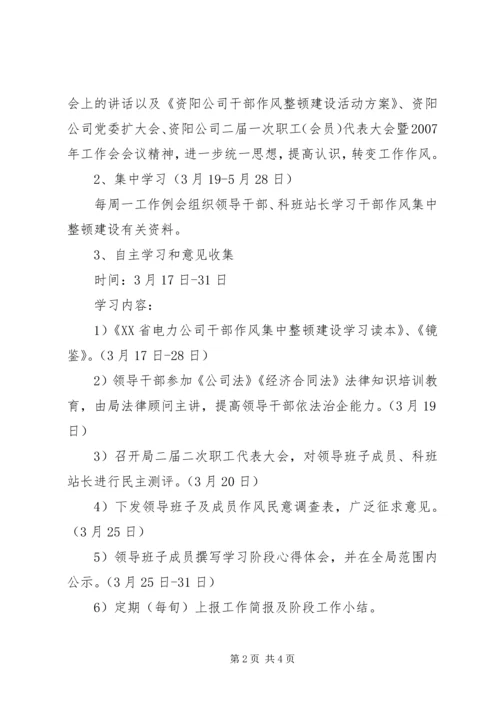 会上的讲话以及《资阳公司干部作风整顿建设活动方案》、资阳公司党委扩大会、资阳公司二届一次职工(会员)代表大会暨2007年工作会会议精神，进一步统一思想，提高认识，转变工作作风。

2、集中学习（3月19-5月28日）

每周一工作例会组织领导干部、科班站长学习干部作风集中整顿建设有关资料。

3、自主学习和意见收集

时间：3月17日-31日

学习内容：

1）《XX省电力公司干部作风集中整顿建设学习读本》、《镜鉴》。（3月17日-28日）

2）领导干部参加《公司法》《经济合同法》法律知识培训教育，由局法律顾问主讲，提高领导干部依法治企能力。（3月19日）

3）召开局二届二次职工代表大会，对领导班子成员、科班站长进行民主测评。（3月20日）

4）下发领导班子及成员作风民意调查表，广泛征求意见。（3月25日）

5）领导班子成员撰写学习阶段心得体会，并在全局范围内公示。（3月25日-31日）

6）定期（每旬）上报工作简报及阶段工作小结。

第2页 共4页